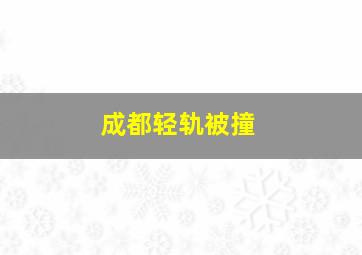 成都轻轨被撞